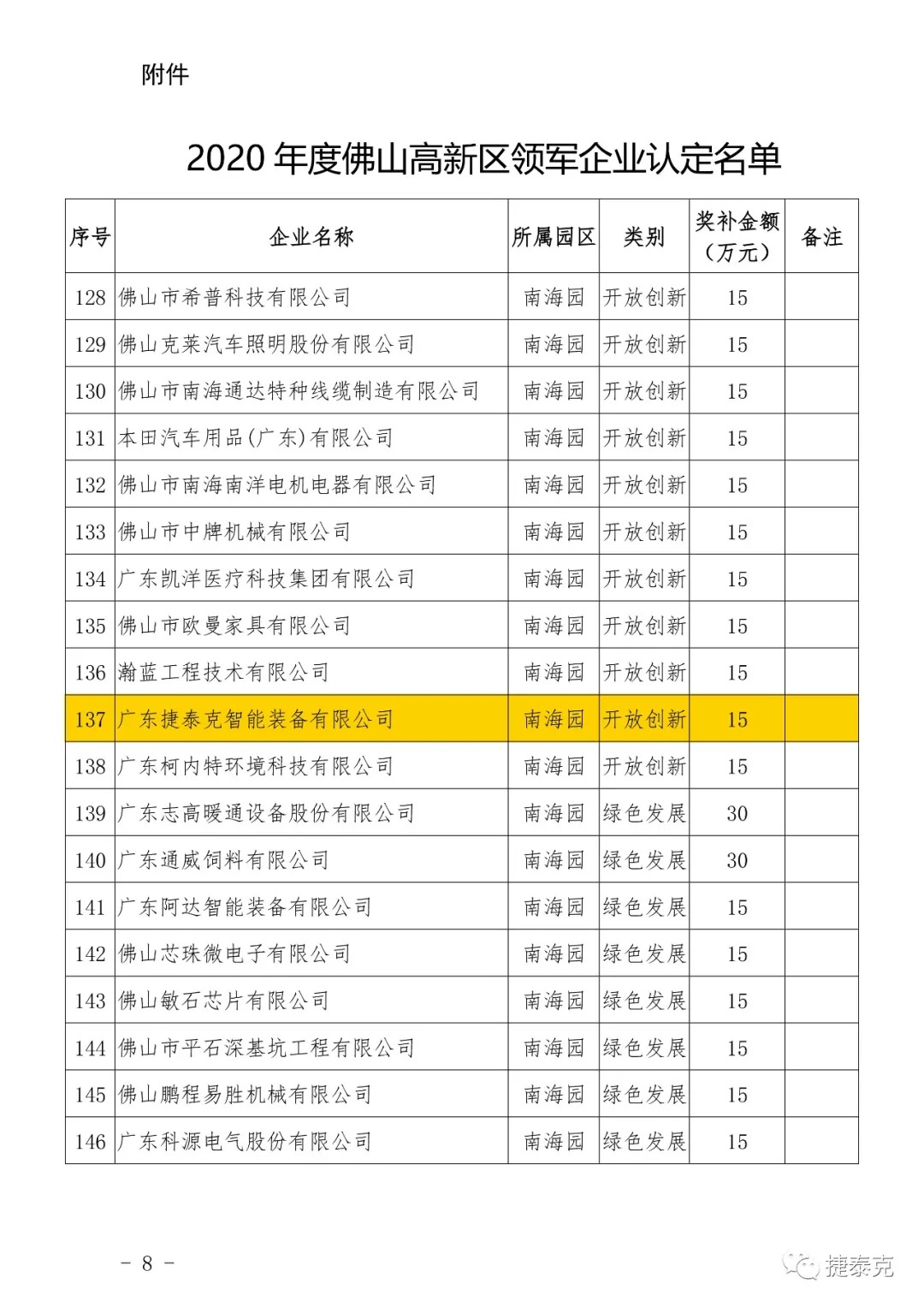 附件

2020 年度佛山高新区领军企业认定名单

| 序号 | 企业名称 | 所属园区 | 类别 | 奖补金额（万元） | 备注 |
|---|---|---|---|---|---|
| 128 | 佛山市希普科技有限公司 | 南海园 | 开放创新 | 15 | |
| 129 | 佛山克莱汽车照明股份有限公司 | 南海园 | 开放创新 | 15 | |
| 130 | 佛山市南海通达特种线缆制造有限公司 | 南海园 | 开放创新 | 15 | |
| 131 | 本田汽车用品(广东)有限公司 | 南海园 | 开放创新 | 15 | |
| 132 | 佛山市南海南洋电机电器有限公司 | 南海园 | 开放创新 | 15 | |
| 133 | 佛山市中牌机械有限公司 | 南海园 | 开放创新 | 15 | |
| 134 | 广东凯洋医疗科技集团有限公司 | 南海园 | 开放创新 | 15 | |
| 135 | 佛山市欧曼家具有限公司 | 南海园 | 开放创新 | 15 | |
| 136 | 瀚蓝工程技术有限公司 | 南海园 | 开放创新 | 15 | |
| 137 | 广东捷泰克智能装备有限公司 | 南海园 | 开放创新 | 15 | |
| 138 | 广东柯内特环境科技有限公司 | 南海园 | 开放创新 | 15 | |
| 139 | 广东志高暖通设备股份有限公司 | 南海园 | 绿色发展 | 30 | |
| 140 | 广东通威饲料有限公司 | 南海园 | 绿色发展 | 30 | |
| 141 | 广东阿达智能装备有限公司 | 南海园 | 绿色发展 | 15 | |
| 142 | 佛山芯珠微电子有限公司 | 南海园 | 绿色发展 | 15 | |
| 143 | 佛山敏石芯片有限公司 | 南海园 | 绿色发展 | 15 | |
| 144 | 佛山市平石深基坑工程有限公司 | 南海园 | 绿色发展 | 15 | |
| 145 | 佛山鹏程易胜机械有限公司 | 南海园 | 绿色发展 | 15 | |
| 146 | 广东科源电气股份有限公司 | 南海园 | 绿色发展 | 15 | |

- 8 -

捷泰克